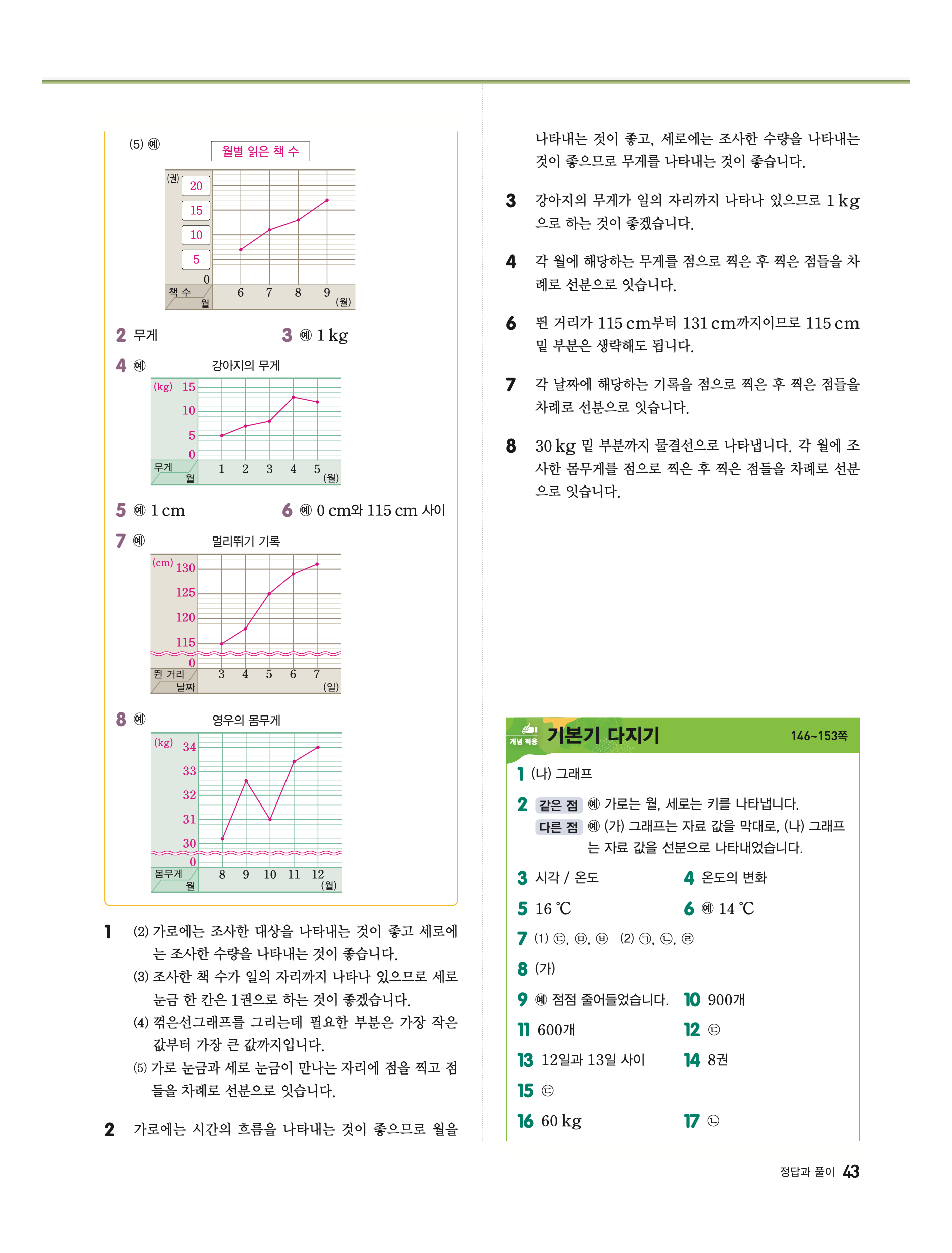 (5) 예

월별 읽은 책 수

(권)
20
15
10
5
0
책 수
월
6 7 8 9
(월)

2 무게

3 예 1 kg

4 예

강아지의 무게

(kg) 15
10
5
0
무게
월
1 2 3 4 5
(월)

5 예 1 cm

6 예 0 cm와 115 cm 사이

7 예

멀리뛰기 기록

(cm) 130
125
120
115
0
뛴 거리
날짜
3 4 5 6 7
(일)

8 예

영우의 몸무게

(kg) 34
33
32
31
30
0
몸무게
월
8 9 10 11 12
(월)

1 (2) 가로에는 조사한 대상을 나타내는 것이 좋고 세로에는 조사한 수량을 나타내는 것이 좋습니다.
(3) 조사한 책 수가 일의 자리까지 나타나 있으므로 세로 눈금 한 칸은 1권으로 하는 것이 좋겠습니다.
(4) 꺾은선그래프를 그리는데 필요한 부분은 가장 작은 값부터 가장 큰 값까지입니다.
(5) 가로 눈금과 세로 눈금이 만나는 자리에 점을 찍고 점들을 차례로 선분으로 잇습니다.

2 가로에는 시간의 흐름을 나타내는 것이 좋으므로 월을 나타내는 것이 좋고, 세로에는 조사한 수량을 나타내는 것이 좋으므로 무게를 나타내는 것이 좋습니다.

3 강아지의 무게가 일의 자리까지 나타나 있으므로 1 kg으로 하는 것이 좋겠습니다.

4 각 월에 해당하는 무게를 점으로 찍은 후 찍은 점들을 차례로 선분으로 잇습니다.

6 뛴 거리가 115 cm부터 131 cm까지이므로 115 cm 밑 부분은 생략해도 됩니다.

7 각 날짜에 해당하는 기록을 점으로 찍은 후 찍은 점들을 차례로 선분으로 잇습니다.

8 30 kg 밑 부분까지 물결선으로 나타냅니다. 각 월에 조사한 몸무게를 점으로 찍은 후 찍은 점들을 차례로 선분으로 잇습니다.

개념 적용 기본기 다지기 146~153쪽

1 (나) 그래프

2 같은 점 예 가로는 월, 세로는 키를 나타냅니다.
다른 점 예 (가) 그래프는 자료 값을 막대로, (나) 그래프는 자료 값을 선분으로 나타내었습니다.

3 시각 / 온도

4 온도의 변화

5 16 ℃

6 예 14 ℃

7 (1) ㉢, ㉤, ㉥ (2) ㉠, ㉡, ㉣

8 (가)

9 예 점점 줄어들었습니다.

10 900개

11 600개

12 ㉢

13 12일과 13일 사이

14 8권

15 ㉢

16 60 kg

17 ㉡

정답과 풀이 43